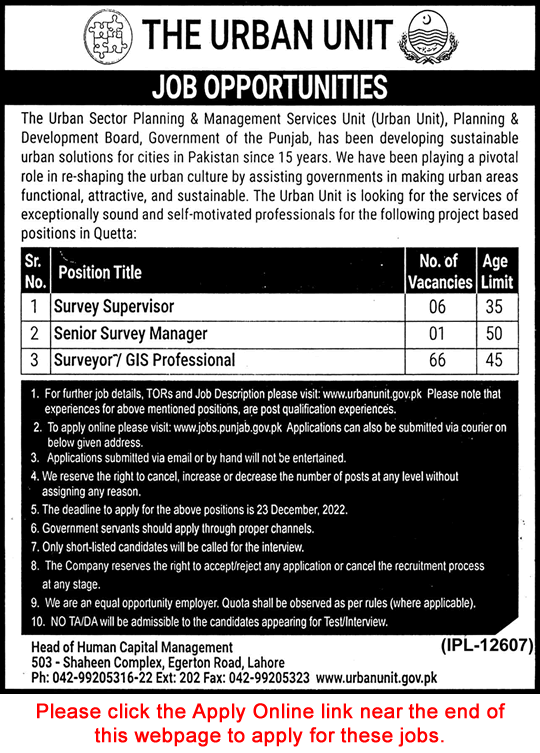 THE URBAN UNIT

JOB OPPORTUNITIES

The Urban Sector Planning & Management Services Unit (Urban Unit), Planning & Development Board, Government of the Punjab, has been developing sustainable urban solutions for cities in Pakistan since 15 years. We have been playing a pivotal role in re-shaping the urban culture by assisting governments in making urban areas functional, attractive, and sustainable. The Urban Unit is looking for the services of exceptionally sound and self-motivated professionals for the following project based positions in Quetta:

| Sr. No. | Position Title | No. of Vacancies | Age Limit |
|---|---|---|---|
| 1 | Survey Supervisor | 06 | 35 |
| 2 | Senior Survey Manager | 01 | 50 |
| 3 | Surveyor / GIS Professional | 66 | 45 |

1. For further job details, TORs and Job Description please visit: www.urbanunit.gov.pk Please note that experiences for above mentioned positions, are post qualification experiences.
2. To apply online please visit: www.jobs.punjab.gov.pk Applications can also be submitted via courier on below given address.
3. Applications submitted via email or by hand will not be entertained.
4. We reserve the right to cancel, increase or decrease the number of posts at any level without assigning any reason.
5. The deadline to apply for the above positions is 23 December, 2022.
6. Government servants should apply through proper channels.
7. Only short-listed candidates will be called for the interview.
8. The Company reserves the right to accept/reject any application or cancel the recruitment process at any stage.
9. We are an equal opportunity employer. Quota shall be observed as per rules (where applicable).
10. NO TA/DA will be admissible to the candidates appearing for Test/Interview.

Head of Human Capital Management
503 - Shaheen Complex, Egerton Road, Lahore
Ph: 042-99205316-22 Ext: 202 Fax: 042-99205323 www.urbanunit.gov.pk

(IPL-12607)

Please click the Apply Online link near the end of this webpage to apply for these jobs.